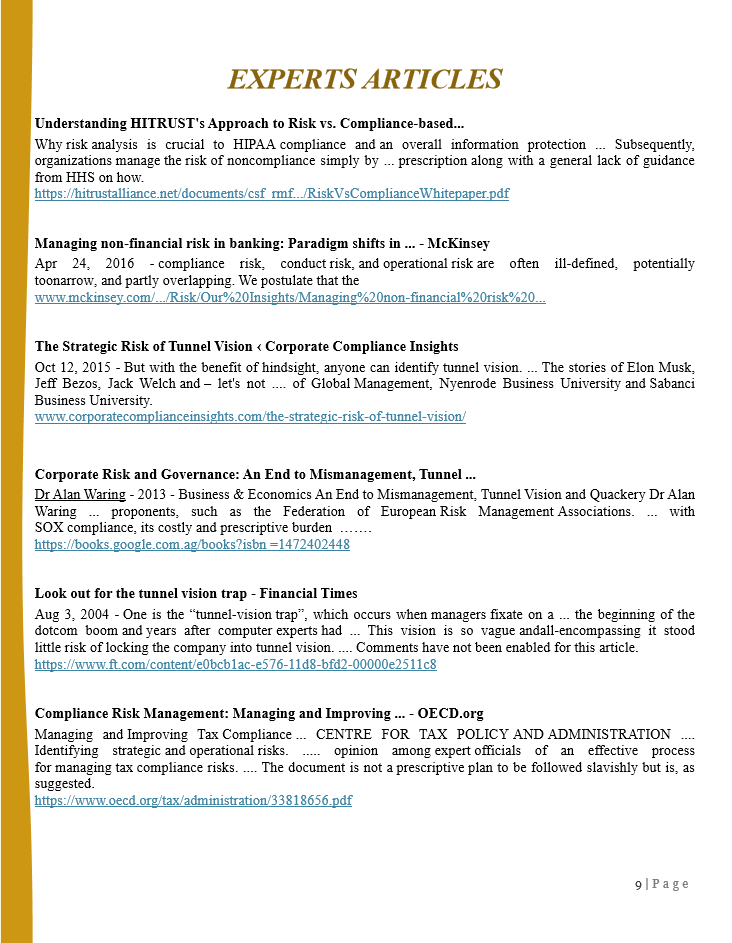 EXPERTS ARTICLES

Understanding HITRUST's Approach to Risk vs. Compliance-based...

Why risk analysis is crucial to HIPAA compliance and an overall information protection ... Subsequently, organizations manage the risk of noncompliance simply by ... prescription along with a general lack of guidance from HHS on how.
https://hitrustalliance.net/documents/csf_rmf.../RiskVsComplianceWhitepaper.pdf

Managing non-financial risk in banking: Paradigm shifts in ... - McKinsey

Apr 24, 2016 - compliance risk, conduct risk, and operational risk are often ill-defined, potentially toonarrow, and partly overlapping. We postulate that the
www.mckinsey.com/.../Risk/Our%20Insights/Managing%20non-financial%20risk%20...

The Strategic Risk of Tunnel Vision ‹ Corporate Compliance Insights

Oct 12, 2015 - But with the benefit of hindsight, anyone can identify tunnel vision. ... The stories of Elon Musk, Jeff Bezos, Jack Welch and – let's not .... of Global Management, Nyenrode Business University and Sabanci Business University.
www.corporatecomplianceinsights.com/the-strategic-risk-of-tunnel-vision/

Corporate Risk and Governance: An End to Mismanagement, Tunnel ...

Dr Alan Waring - 2013 - Business & Economics An End to Mismanagement, Tunnel Vision and Quackery Dr Alan Waring ... proponents, such as the Federation of European Risk Management Associations. ... with SOX compliance, its costly and prescriptive burden …….
https://books.google.com.ag/books?isbn =1472402448

Look out for the tunnel vision trap - Financial Times

Aug 3, 2004 - One is the “tunnel-vision trap”, which occurs when managers fixate on a ... the beginning of the dotcom boom and years after computer experts had ... This vision is so vague andall-encompassing it stood little risk of locking the company into tunnel vision. .... Comments have not been enabled for this article.
https://www.ft.com/content/e0bcb1ac-e576-11d8-bfd2-00000e2511c8

Compliance Risk Management: Managing and Improving ... - OECD.org

Managing and Improving Tax Compliance ... CENTRE FOR TAX POLICY AND ADMINISTRATION .... Identifying strategic and operational risks. ..... opinion among expert officials of an effective process for managing tax compliance risks. .... The document is not a prescriptive plan to be followed slavishly but is, as suggested.
https://www.oecd.org/tax/administration/33818656.pdf

9 | P a g e